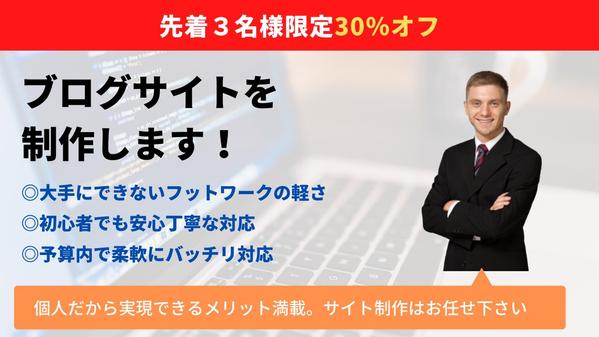 先着３名様限定30%オフ

ブログサイトを
制作します！

◎大手にできないフットワークの軽さ
◎初心者でも安心丁寧な対応
◎予算内で柔軟にバッチリ対応

個人だから実現できるメリット満載。サイト制作はお任せ下さい